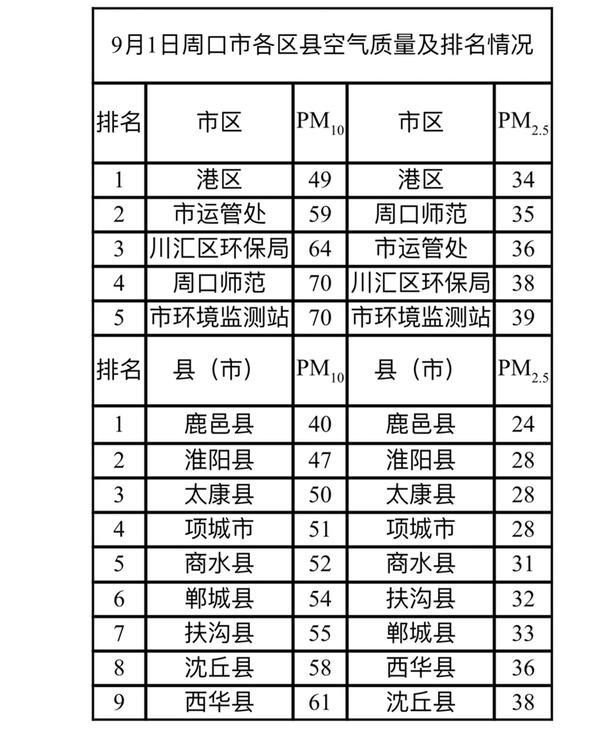 9月1日周口市各区县空气质量及排名情况

| 排名 | 市区 | $PM_{10}$ | 市区 | $PM_{2.5}$ |
|---|---|---|---|---|
| 1 | 港区 | 49 | 港区 | 34 |
| 2 | 市运管处 | 59 | 周口师范 | 35 |
| 3 | 川汇区环保局 | 64 | 市运管处 | 36 |
| 4 | 周口师范 | 70 | 川汇区环保局 | 38 |
| 5 | 市环境监测站 | 70 | 市环境监测站 | 39 |
| 排名 | 县（市） | $PM_{10}$ | 县（市） | $PM_{2.5}$ |
| 1 | 鹿邑县 | 40 | 鹿邑县 | 24 |
| 2 | 淮阳县 | 47 | 淮阳县 | 28 |
| 3 | 太康县 | 50 | 太康县 | 28 |
| 4 | 项城市 | 51 | 项城市 | 28 |
| 5 | 商水县 | 52 | 商水县 | 31 |
| 6 | 郸城县 | 54 | 扶沟县 | 32 |
| 7 | 扶沟县 | 55 | 郸城县 | 33 |
| 8 | 沈丘县 | 58 | 西华县 | 36 |
| 9 | 西华县 | 61 | 沈丘县 | 38 |